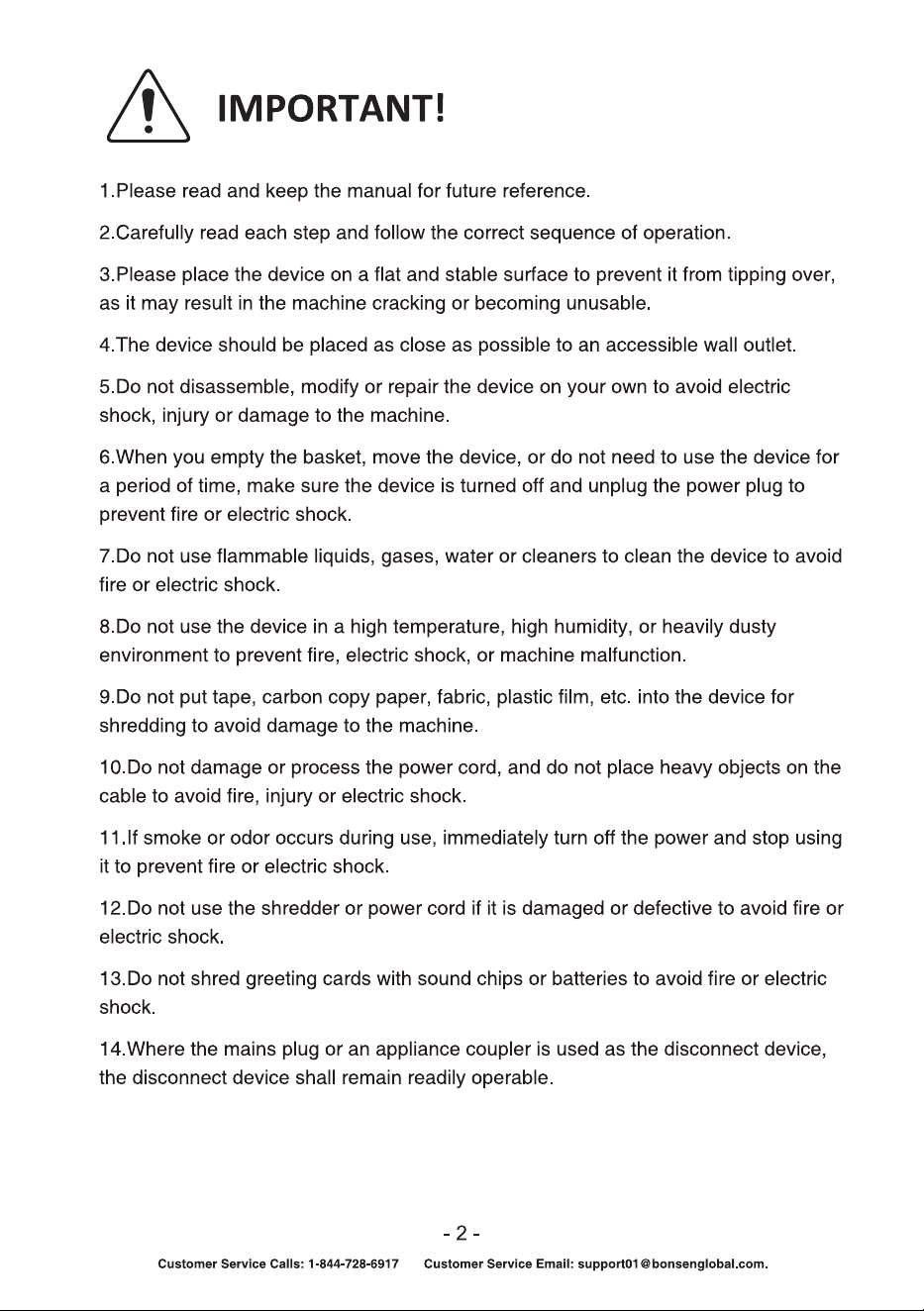 IMPORTANT!

1.Please read and keep the manual for future reference.

2.Carefully read each step and follow the correct sequence of operation.

3.Please place the device on a flat and stable surface to prevent it from tipping over, as it may result in the machine cracking or becoming unusable.

4.The device should be placed as close as possible to an accessible wall outlet.

5.Do not disassemble, modify or repair the device on your own to avoid electric shock, injury or damage to the machine.

6.When you empty the basket, move the device, or do not need to use the device for a period of time, make sure the device is turned off and unplug the power plug to prevent fire or electric shock.

7.Do not use flammable liquids, gases, water or cleaners to clean the device to avoid fire or electric shock.

8.Do not use the device in a high temperature, high humidity, or heavily dusty environment to prevent fire, electric shock, or machine malfunction.

9.Do not put tape, carbon copy paper, fabric, plastic film, etc. into the device for shredding to avoid damage to the machine.

10.Do not damage or process the power cord, and do not place heavy objects on the cable to avoid fire, injury or electric shock.

11.If smoke or odor occurs during use, immediately turn off the power and stop using it to prevent fire or electric shock.

12.Do not use the shredder or power cord if it is damaged or defective to avoid fire or electric shock.

13.Do not shred greeting cards with sound chips or batteries to avoid fire or electric shock.

14.Where the mains plug or an appliance coupler is used as the disconnect device, the disconnect device shall remain readily operable.

- 2 -

Customer Service Calls: 1-844-728-6917 Customer Service Email: support01@bonsenglobal.com.